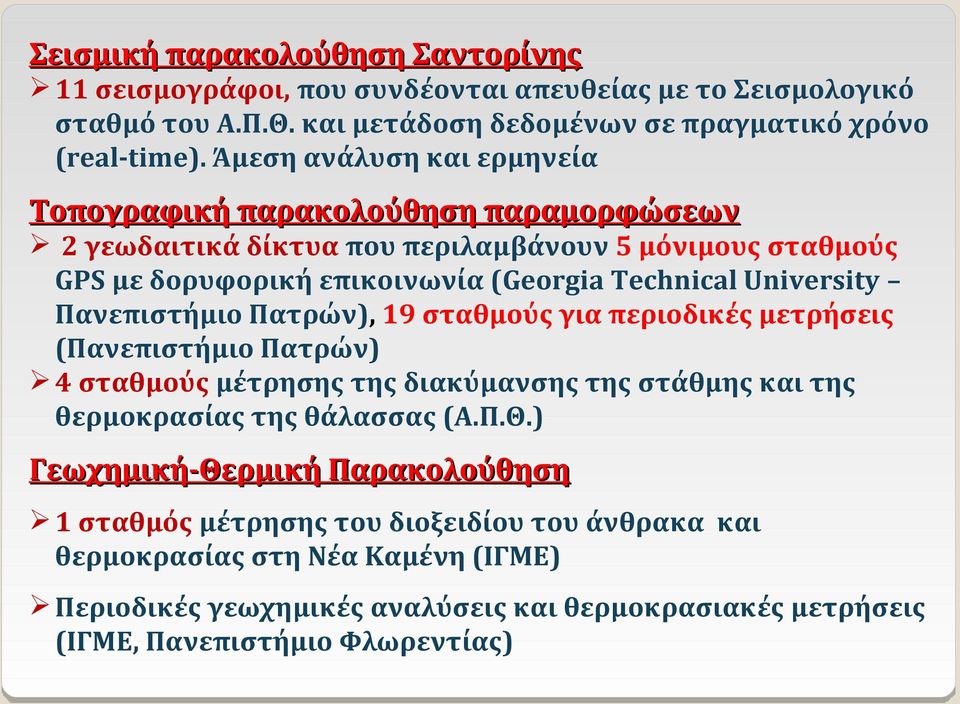 Σεισμική παρακολούθηση Σαντορίνης

➢ 11 σεισμογράφοι, που συνδέονται απευθείας με το Σεισμολογικό σταθμό του Α.Π.Θ. και μετάδοση δεδομένων σε πραγματικό χρόνο (real-time). Άμεση ανάλυση και ερμηνεία

Τοπογραφική παρακολούθηση παραμορφώσεων

➢ 2 γεωδαιτικά δίκτυα που περιλαμβάνουν 5 μόνιμους σταθμούς GPS με δορυφορική επικοινωνία (Georgia Technical University – Πανεπιστήμιο Πατρών), 19 σταθμούς για περιοδικές μετρήσεις (Πανεπιστήμιο Πατρών)

➢ 4 σταθμούς μέτρησης της διακύμανσης της στάθμης και της θερμοκρασίας της θάλασσας (Α.Π.Θ.)

Γεωχημική-Θερμική Παρακολούθηση

➢ 1 σταθμός μέτρησης του διοξειδίου του άνθρακα και θερμοκρασίας στη Νέα Καμένη (ΙΓΜΕ)

➢ Περιοδικές γεωχημικές αναλύσεις και θερμοκρασιακές μετρήσεις (ΙΓΜΕ, Πανεπιστήμιο Φλωρεντίας)